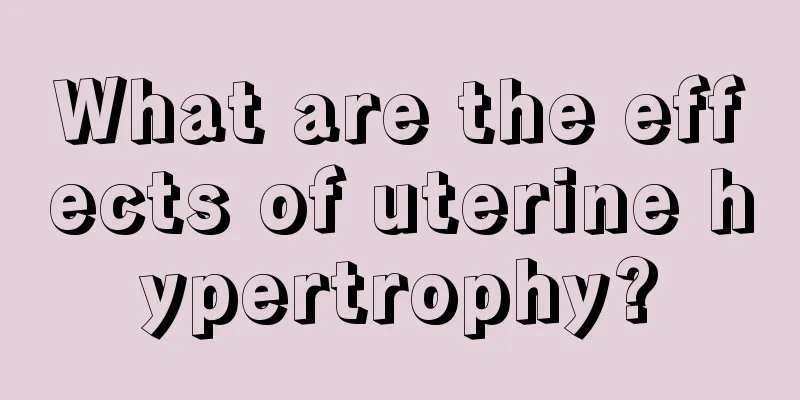 What are the effects of uterine hypertrophy?